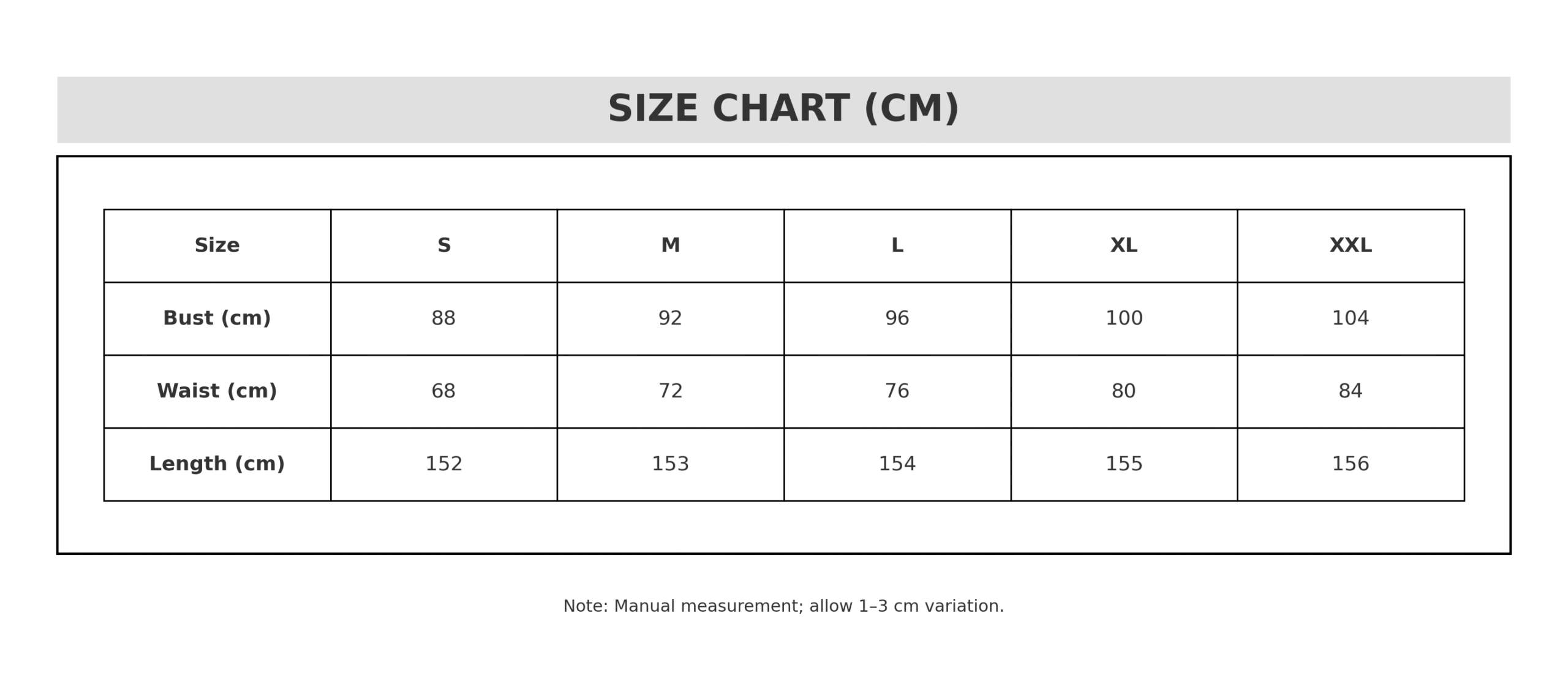 SIZE CHART (CM)

| Size | S | M | L | XL | XXL |
|---|---|---|---|---|---|
| Bust (cm) | 88 | 92 | 96 | 100 | 104 |
| Waist (cm) | 68 | 72 | 76 | 80 | 84 |
| Length (cm) | 152 | 153 | 154 | 155 | 156 |

Note: Manual measurement; allow 1–3 cm variation.